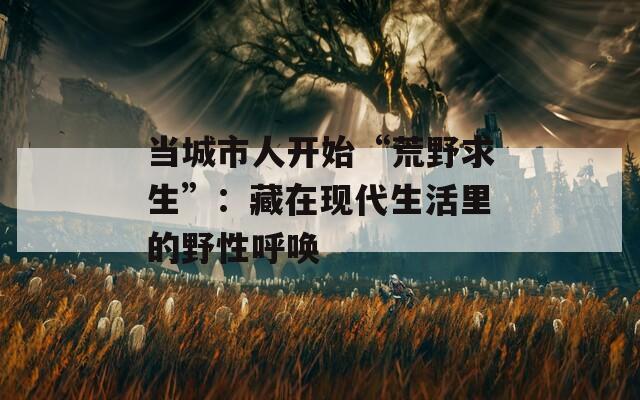 当城市人开始“荒野求生”：藏在现代生活里的野性呼唤